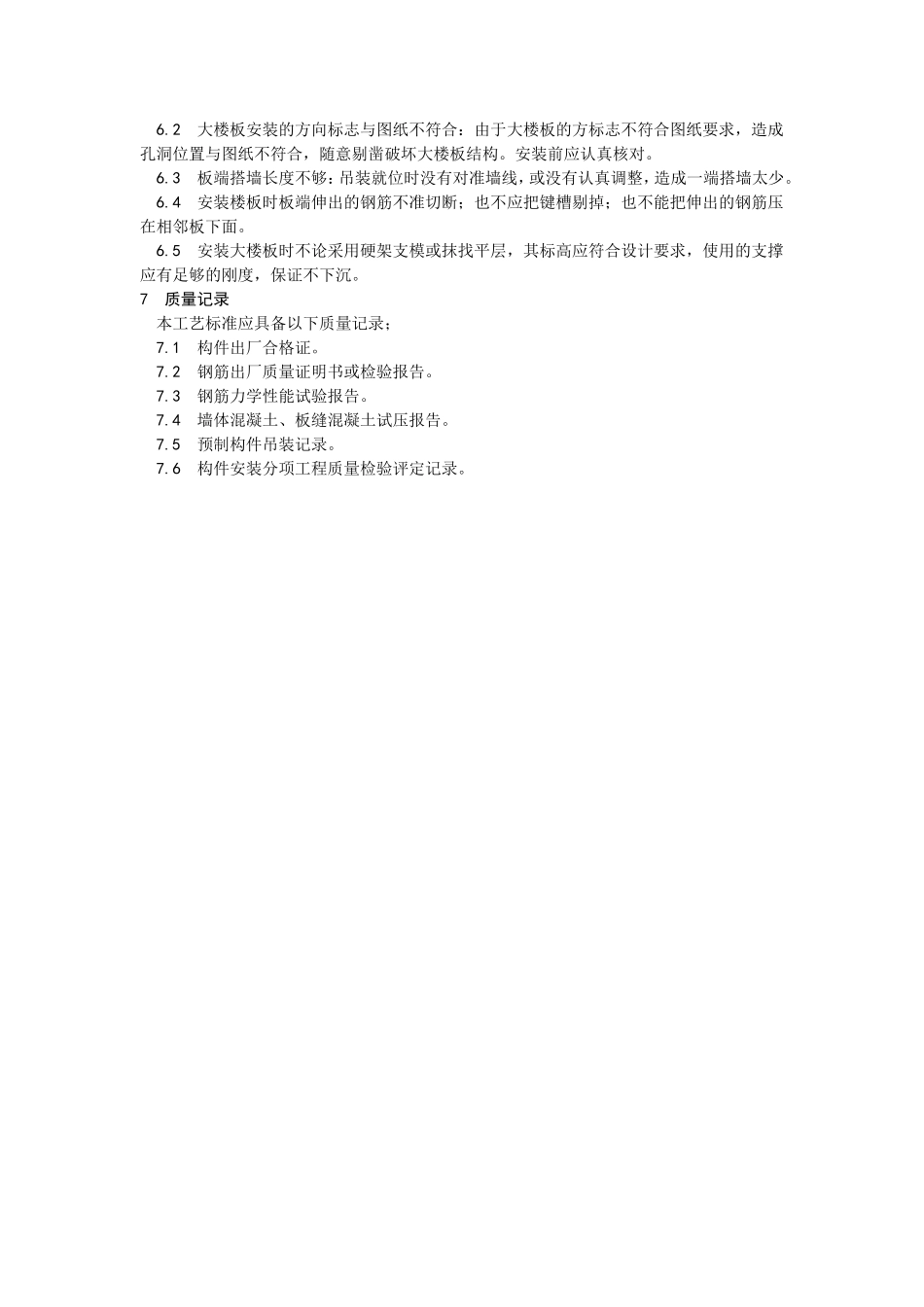 6.2　大楼板安装的方向标志与图纸不符合：由于大楼板的方标志不符合图纸要求，造成孔洞位置与图纸不符合，随意剔凿破坏大楼板结构。安装前应认真核对。

6.3　板端搭墙长度不够：吊装就位时没有对准墙线，或没有认真调整，造成一端搭墙太少。

6.4　安装楼板时板端伸出的钢筋不准切断；也不应把键槽剔掉；也不能把伸出的钢筋压在相邻板下面。

6.5　安装大楼板时不论采用硬架支模或抹找平层，其标高应符合设计要求，使用的支撑应有足够的刚度，保证不下沉。

7　质量记录

本工艺标准应具备以下质量记录；

7.1　构件出厂合格证。

7.2　钢筋出厂质量证明书或检验报告。

7.3　钢筋力学性能试验报告。

7.4　墙体混凝土、板缝混凝土试压报告。

7.5　预制构件吊装记录。

7.6　构件安装分项工程质量检验评定记录。